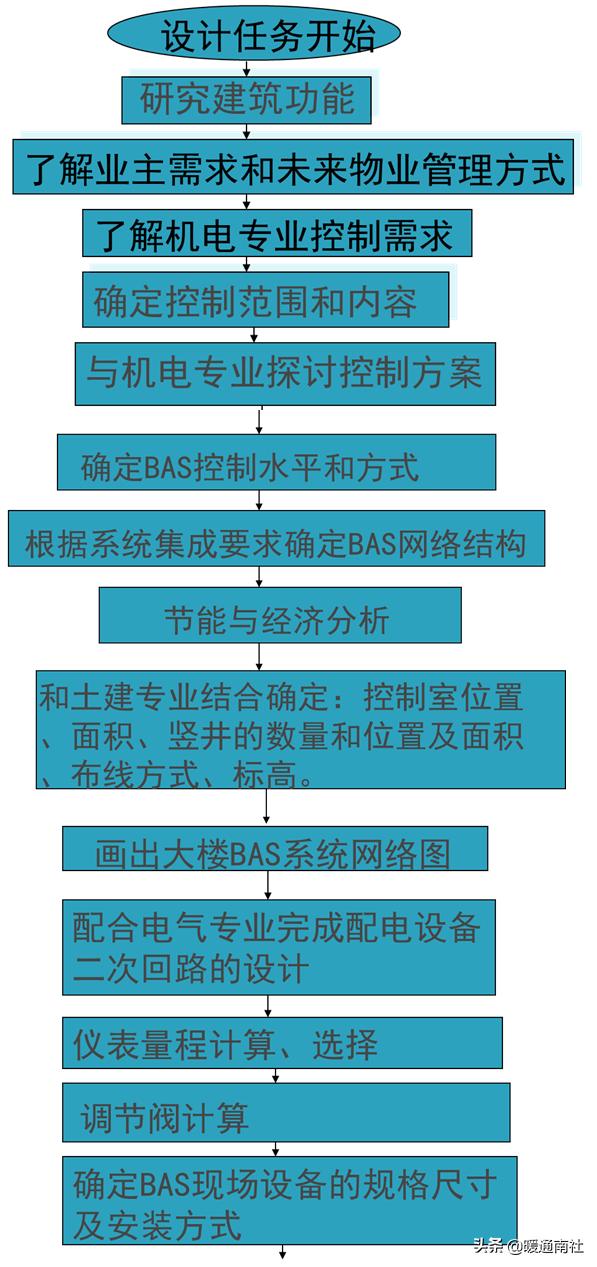 设计任务开始

研究建筑功能

了解业主需求和未来物业管理方式

了解机电专业控制需求

确定控制范围和内容

与机电专业探讨控制方案

确定BAS控制水平和方式

根据系统集成要求确定BAS网络结构

节能与经济分析

和土建专业结合确定：控制室位置、面积、竖井的数量和位置及面积、布线方式、标高。

画出大楼BAS系统网络图

配合电气专业完成配电设备二次回路的设计

仪表量程计算、选择

调节阀计算

确定BAS现场设备的规格尺寸及安装方式

头条 @暖通南社